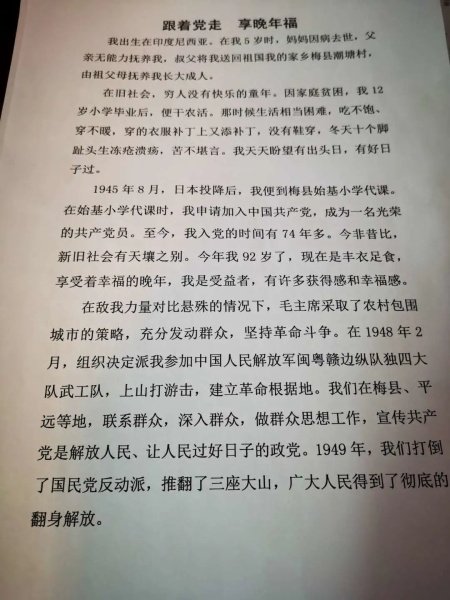 跟着党走 享晚年福

我出生在印度尼西亚。在我5岁时，妈妈因病去世，父亲无能力抚养我，叔父将我送回祖国我的家乡梅县潮塘村，由祖父母抚养我长大成人。

在旧社会，穷人没有快乐的童年。因家庭贫困，我12岁小学毕业后，便干农活。那时候生活相当困难，吃不饱、穿不暖，穿的衣服补丁上又添补丁，没有鞋穿，冬天十个脚趾头生冻疮溃疡，苦不堪言。我天天盼望有出头日，有好日子过。

1945年8月，日本投降后，我便到梅县始基小学代课。在始基小学代课时，我申请加入中国共产党，成为一名光荣的共产党员。至今，我入党的时间有74年多。今非昔比，新旧社会有天壤之别。今年我92岁了，现在是丰衣足食，享受着幸福的晚年，我是受益者，有许多获得感和幸福感。

在敌我力量对比悬殊的情况下，毛主席采取了农村包围城市的策略，充分发动群众，坚持革命斗争。在1948年2月，组织决定派我参加中国人民解放军闽粤赣边纵队独四大队武工队，上山打游击，建立革命根据地。我们在梅县、平远等地，联系群众，深入群众，做群众思想工作，宣传共产党是解放人民、让人民过好日子的政党。1949年，我们打倒了国民党反动派，推翻了三座大山，广大人民得到了彻底的翻身解放。